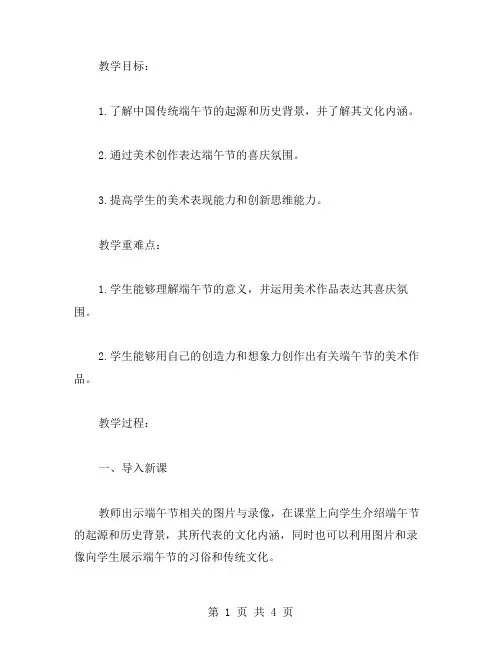 教学目标：

1.了解中国传统端午节的起源和历史背景，并了解其文化内涵。

2.通过美术创作表达端午节的喜庆氛围。

3.提高学生的美术表现能力和创新思维能力。

教学重难点：

1.学生能够理解端午节的意义，并运用美术作品表达其喜庆氛围。

2.学生能够用自己的创造力和想象力创作出有关端午节的美术作品。

教学过程：

一、导入新课

教师出示端午节相关的图片与录像，在课堂上向学生介绍端午节的起源和历史背景，其所代表的文化内涵，同时也可以利用图片和录像向学生展示端午节的习俗和传统文化。

第 1 页 共 4 页